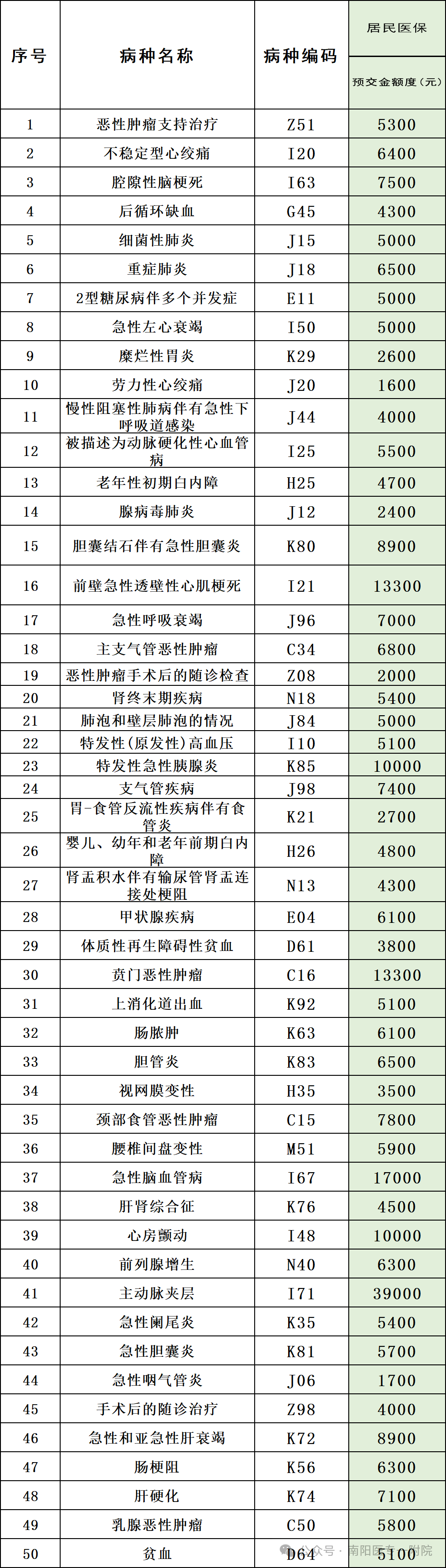 | 序号 | 病种名称 | 病种编码 | 居民医保 预交金额度（元） |
|---|---|---|---|
| 1 | 恶性肿瘤支持治疗 | Z51 | 5300 |
| 2 | 不稳定型心绞痛 | I20 | 6400 |
| 3 | 腔隙性脑梗死 | I63 | 7500 |
| 4 | 后循环缺血 | G45 | 4300 |
| 5 | 细菌性肺炎 | J15 | 5000 |
| 6 | 重症肺炎 | J18 | 6500 |
| 7 | 2型糖尿病伴多个并发症 | E11 | 5000 |
| 8 | 急性左心衰竭 | I50 | 5000 |
| 9 | 糜烂性胃炎 | K29 | 2600 |
| 10 | 劳力性心绞痛 | J20 | 1600 |
| 11 | 慢性阻塞性肺病伴有急性下呼吸道感染 | J44 | 4000 |
| 12 | 被描述为动脉硬化性心血管病 | I25 | 5500 |
| 13 | 老年性初期白内障 | H25 | 4700 |
| 14 | 腺病毒肺炎 | J12 | 2400 |
| 15 | 胆囊结石伴有急性胆囊炎 | K80 | 8900 |
| 16 | 前壁急性透壁性心肌梗死 | I21 | 13300 |
| 17 | 急性呼吸衰竭 | J96 | 7000 |
| 18 | 主支气管恶性肿瘤 | C34 | 6800 |
| 19 | 恶性肿瘤手术后的随诊检查 | Z08 | 2000 |
| 20 | 肾终末期疾病 | N18 | 5400 |
| 21 | 肺泡和壁层肺泡的情况 | J84 | 5000 |
| 22 | 特发性(原发性)高血压 | I10 | 5100 |
| 23 | 特发性急性胰腺炎 | K85 | 10000 |
| 24 | 支气管疾病 | J98 | 7400 |
| 25 | 胃-食管反流性疾病伴有食管炎 | K21 | 2700 |
| 26 | 婴儿、幼年和老年前期白内障 | H26 | 4800 |
| 27 | 肾盂积水伴有输尿管肾盂连接处梗阻 | N13 | 4300 |
| 28 | 甲状腺疾病 | E04 | 6100 |
| 29 | 体质性再生障碍性贫血 | D61 | 3800 |
| 30 | 贲门恶性肿瘤 | C16 | 13300 |
| 31 | 上消化道出血 | K92 | 5100 |
| 32 | 肠脓肿 | K63 | 6100 |
| 33 | 胆管炎 | K83 | 6500 |
| 34 | 视网膜变性 | H35 | 3500 |
| 35 | 颈部食管恶性肿瘤 | C15 | 7800 |
| 36 | 腰椎间盘变性 | M51 | 5900 |
| 37 | 急性脑血管病 | I67 | 17000 |
| 38 | 肝肾综合征 | K76 | 4500 |
| 39 | 心房颤动 | I48 | 10000 |
| 40 | 前列腺增生 | N40 | 6300 |
| 41 | 主动脉夹层 | I71 | 39000 |
| 42 | 急性阑尾炎 | K35 | 5400 |
| 43 | 急性胆囊炎 | K81 | 5700 |
| 44 | 急性咽气管炎 | J06 | 1700 |
| 45 | 手术后的随诊治疗 | Z98 | 4000 |
| 46 | 急性和亚急性肝衰竭 | K72 | 8900 |
| 47 | 肠梗阻 | K56 | 6300 |
| 48 | 肝硬化 | K74 | 7100 |
| 49 | 乳腺恶性肿瘤 | C50 | 5800 |
| 50 | 贫血 | D64 | 5100 |

公众号 · 南阳医专一附院